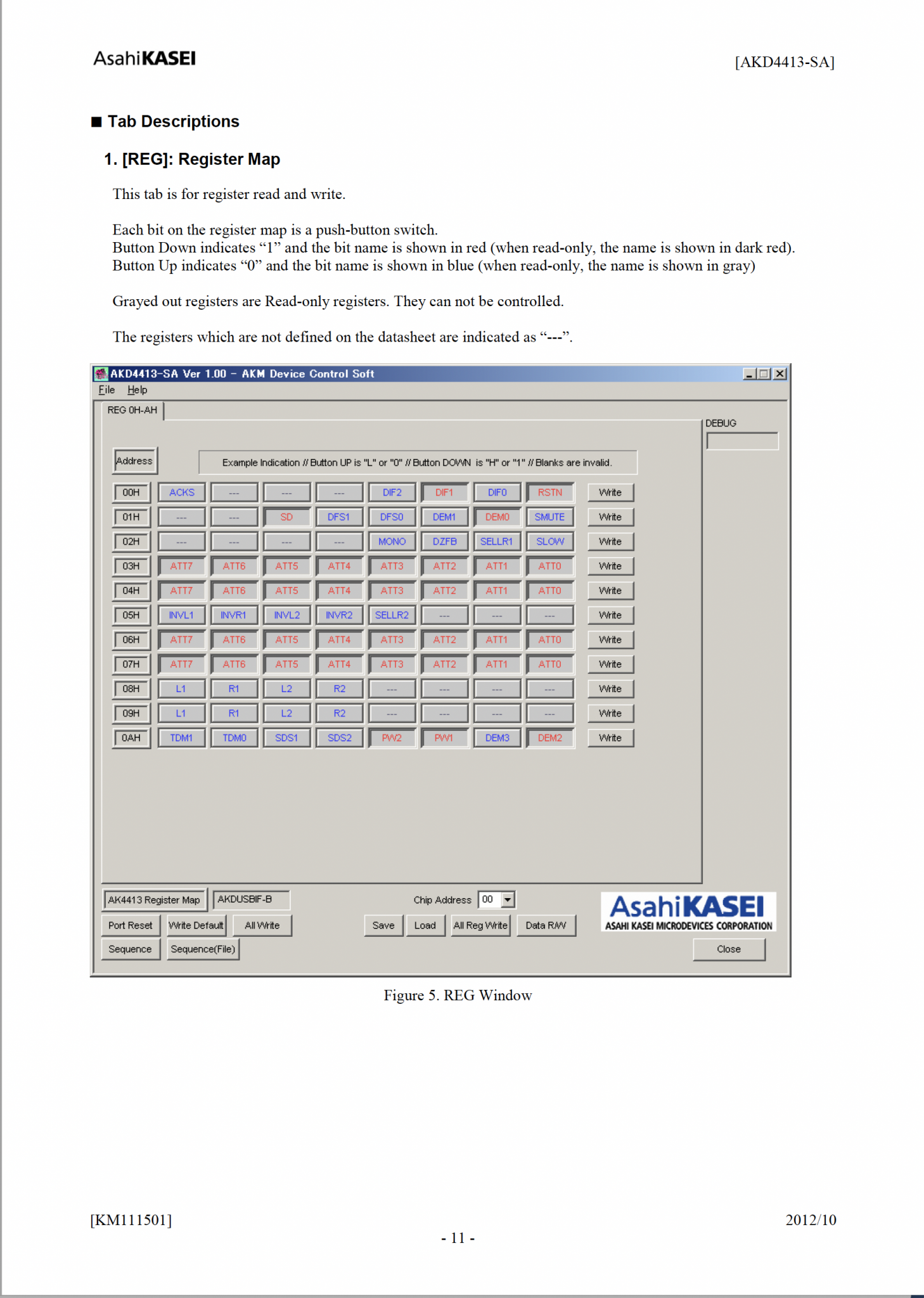 AsahiKASEI [AKD4413-SA]

■ Tab Descriptions

1. [REG]: Register Map

This tab is for register read and write.

Each bit on the register map is a push-button switch.
Button Down indicates “1” and the bit name is shown in red (when read-only, the name is shown in dark red).
Button Up indicates “0” and the bit name is shown in blue (when read-only, the name is shown in gray)

Grayed out registers are Read-only registers. They can not be controlled.

The registers which are not defined on the datasheet are indicated as “---”.

AKD4413-SA Ver 1.00 – AKM Device Control Soft

File Help

REG 0H-AH

DEBUG

Address

Example Indication // Button UP is "L" or "0" // Button DOWN is "H" or "1" // Blanks are invalid.

| 00H | ACKS | --- | --- | --- | DIF2 | DIF1 | DIF0 | RSTN | Write |
|---|---|---|---|---|---|---|---|---|---|
| 01H | --- | --- | SD | DFS1 | DFS0 | DEM1 | DEM0 | SMUTE | Write |
| 02H | --- | --- | --- | --- | MONO | DZFB | SELLR1 | SLOW | Write |
| 03H | ATT7 | ATT6 | ATT5 | ATT4 | ATT3 | ATT2 | ATT1 | ATT0 | Write |
| 04H | ATT7 | ATT6 | ATT5 | ATT4 | ATT3 | ATT2 | ATT1 | ATT0 | Write |
| 05H | INVL1 | INVR1 | INVL2 | INVR2 | SELLR2 | --- | --- | --- | Write |
| 06H | ATT7 | ATT6 | ATT5 | ATT4 | ATT3 | ATT2 | ATT1 | ATT0 | Write |
| 07H | ATT7 | ATT6 | ATT5 | ATT4 | ATT3 | ATT2 | ATT1 | ATT0 | Write |
| 08H | L1 | R1 | L2 | R2 | --- | --- | --- | --- | Write |
| 09H | L1 | R1 | L2 | R2 | --- | --- | --- | --- | Write |
| 0AH | TDM1 | TDM0 | SDS1 | SDS2 | PW2 | PW1 | DEM3 | DEM2 | Write |

AK4413 Register Map AKDUSBIF-B Chip Address 00

Port Reset Write Default All Write Save Load All Reg Write Data R/W

Sequence Sequence(File)

AsahiKASEI
ASAHI KASEI MICRODEVICES CORPORATION

Close

Figure 5. REG Window

[KM111501] 2012/10

- 11 -